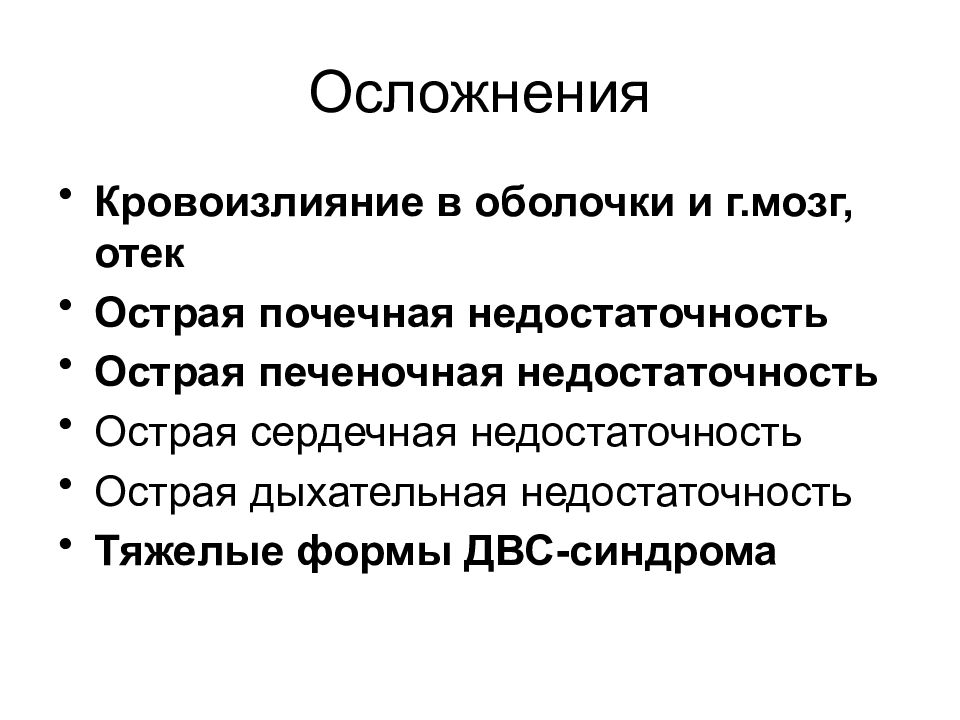 Осложнения

• Кровоизлияние в оболочки и г.мозг, отек
• Острая почечная недостаточность
• Острая печеночная недостаточность
• Острая сердечная недостаточность
• Острая дыхательная недостаточность
• Тяжелые формы ДВС-синдрома